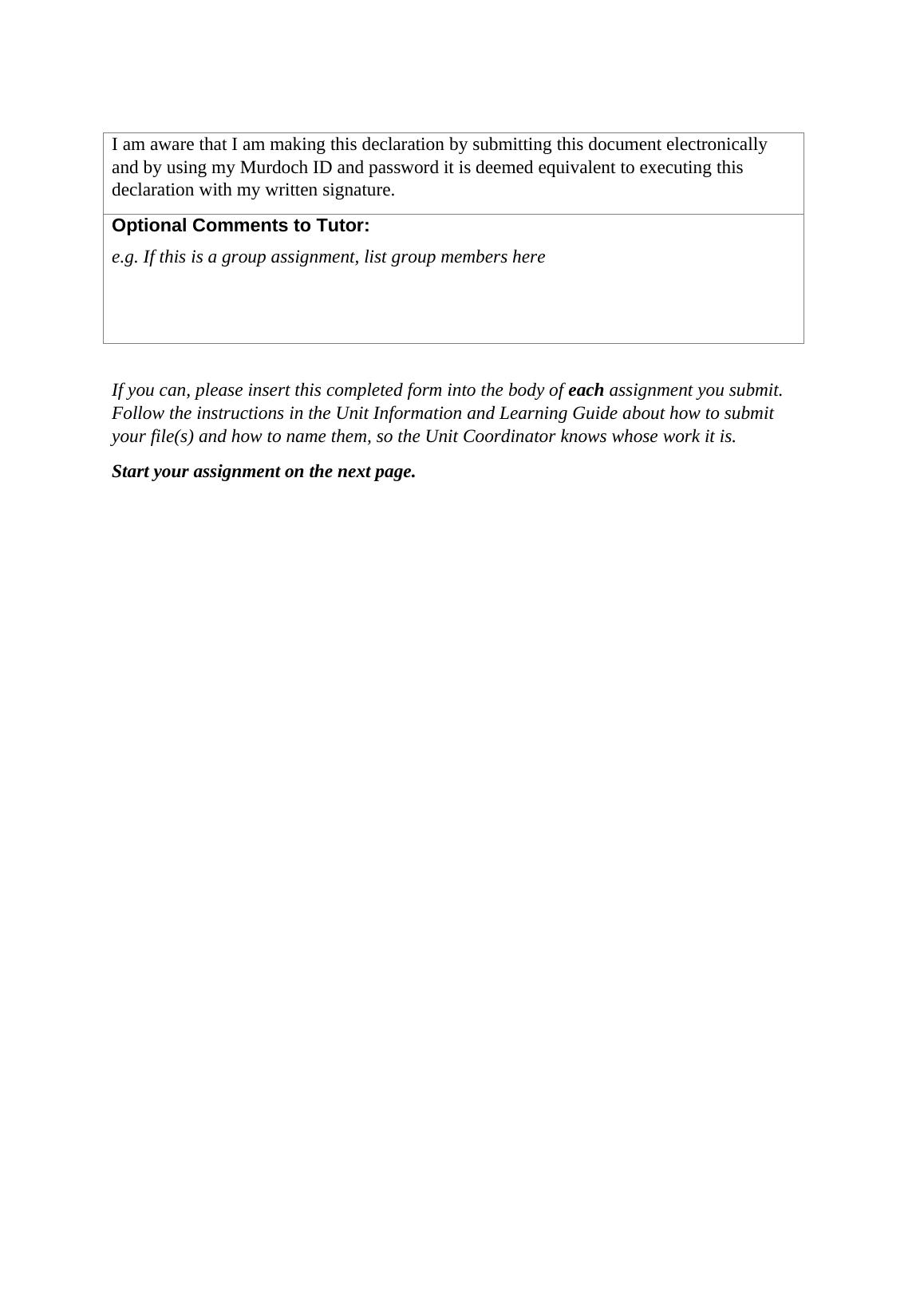 I am aware that I am making this declaration by submitting this document electronically and by using my Murdoch ID and password it is deemed equivalent to executing this declaration with my written signature.

Optional Comments to Tutor:

e.g. If this is a group assignment, list group members here

If you can, please insert this completed form into the body of each assignment you submit. Follow the instructions in the Unit Information and Learning Guide about how to submit your file(s) and how to name them, so the Unit Coordinator knows whose work it is.

Start your assignment on the next page.